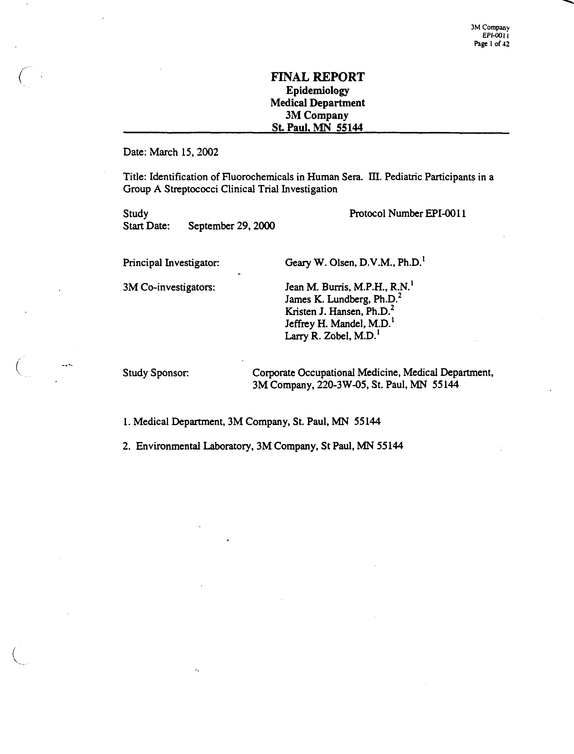 3M Company
EPI-0011
Page 1 of 42

FINAL REPORT
Epidemiology
Medical Department
3M Company
St. Paul, MN 55144

Date: March 15, 2002

Title: Identification of Fluorochemicals in Human Sera. III. Pediatric Participants in a Group A Streptococci Clinical Trial Investigation

Study
Start Date: September 29, 2000

Protocol Number EPI-0011

Principal Investigator: Geary W. Olsen, D.V.M., Ph.D.$^{1}$

3M Co-investigators: Jean M. Burris, M.P.H., R.N.$^{1}$
James K. Lundberg, Ph.D.$^{2}$
Kristen J. Hansen, Ph.D.$^{2}$
Jeffrey H. Mandel, M.D.$^{1}$
Larry R. Zobel, M.D.$^{1}$

Study Sponsor: Corporate Occupational Medicine, Medical Department, 3M Company, 220-3W-05, St. Paul, MN 55144

1. Medical Department, 3M Company, St. Paul, MN 55144

2. Environmental Laboratory, 3M Company, St Paul, MN 55144